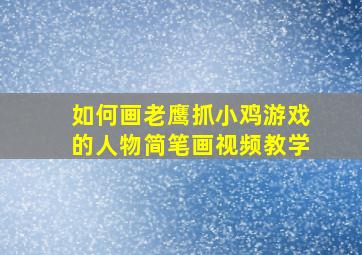 如何画老鹰抓小鸡游戏的人物简笔画视频教学